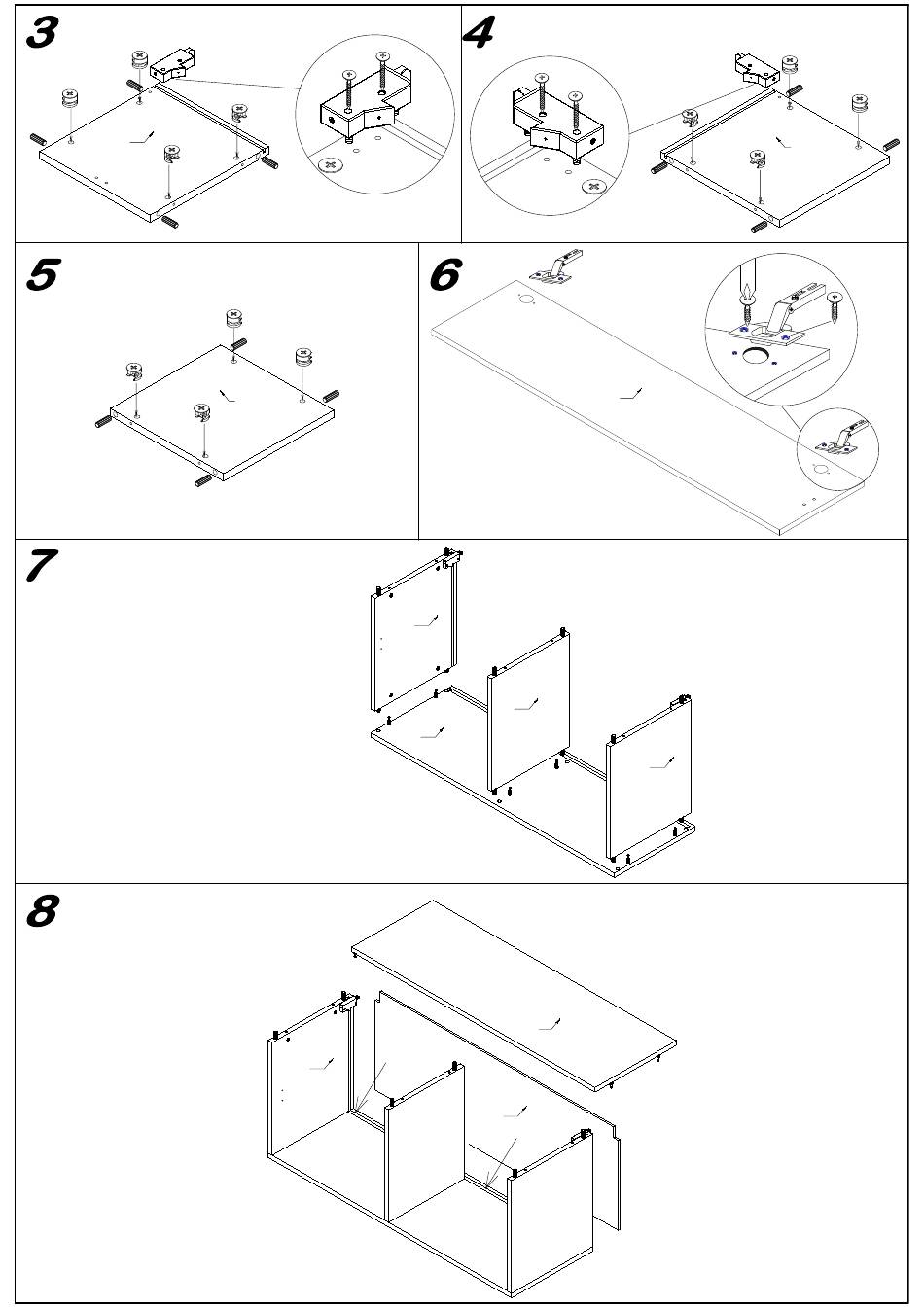 3

4

5

6

7

8